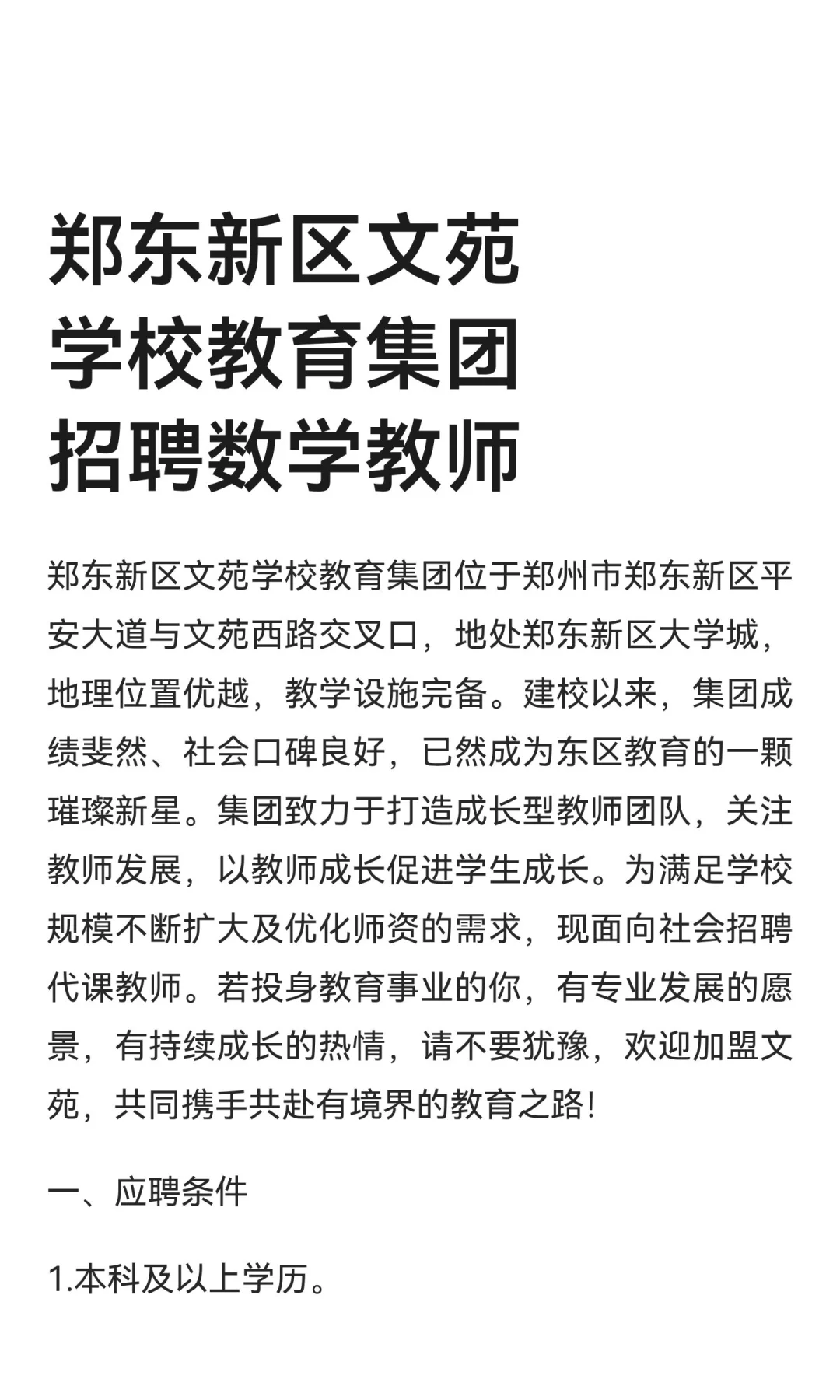 郑东新区文苑学校教育集团招聘数学教师

郑东新区文苑学校教育集团位于郑州市郑东新区平安大道与文苑西路交叉口，地处郑东新区大学城，地理位置优越，教学设施完备。建校以来，集团成绩斐然、社会口碑良好，已然成为东区教育的一颗璀璨新星。集团致力于打造成长型教师团队，关注教师发展，以教师成长促进学生成长。为满足学校规模不断扩大及优化师资的需求，现面向社会招聘代课教师。若投身教育事业的你，有专业发展的愿景，有持续成长的热情，请不要犹豫，欢迎加盟文苑，共同携手共赴有境界的教育之路!

一、应聘条件

1.本科及以上学历。